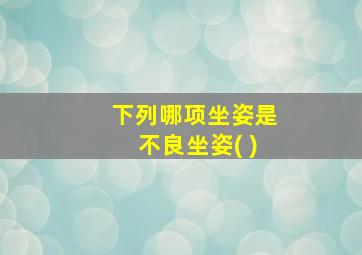 下列哪项坐姿是不良坐姿( )